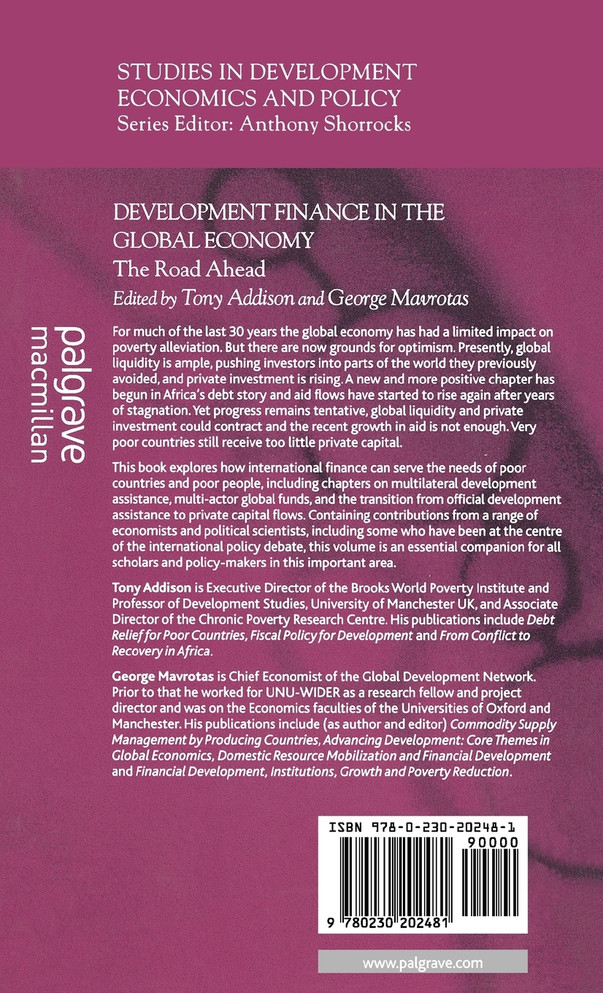 STUDIES IN DEVELOPMENT ECONOMICS AND POLICY
Series Editor: Anthony Shorrocks

palgrave
macmillan

DEVELOPMENT FINANCE IN THE GLOBAL ECONOMY
The Road Ahead
Edited by Tony Addison and George Mavrotas

For much of the last 30 years the global economy has had a limited impact on poverty alleviation. But there are now grounds for optimism. Presently, global liquidity is ample, pushing investors into parts of the world they previously avoided, and private investment is rising. A new and more positive chapter has begun in Africa's debt story and aid flows have started to rise again after years of stagnation. Yet progress remains tentative, global liquidity and private investment could contract and the recent growth in aid is not enough. Very poor countries still receive too little private capital.

This book explores how international finance can serve the needs of poor countries and poor people, including chapters on multilateral development assistance, multi-actor global funds, and the transition from official development assistance to private capital flows. Containing contributions from a range of economists and political scientists, including some who have been at the centre of the international policy debate, this volume is an essential companion for all scholars and policy-makers in this important area.

Tony Addison is Executive Director of the Brooks World Poverty Institute and Professor of Development Studies, University of Manchester UK, and Associate Director of the Chronic Poverty Research Centre. His publications include Debt Relief for Poor Countries, Fiscal Policy for Development and From Conflict to Recovery in Africa.

George Mavrotas is Chief Economist of the Global Development Network. Prior to that he worked for UNU-WIDER as a research fellow and project director and was on the Economics faculties of the Universities of Oxford and Manchester. His publications include (as author and editor) Commodity Supply Management by Producing Countries, Advancing Development: Core Themes in Global Economics, Domestic Resource Mobilization and Financial Development and Financial Development, Institutions, Growth and Poverty Reduction.

ISBN 978-0-230-20248-1
90000
9 780230 202481

www.palgrave.com